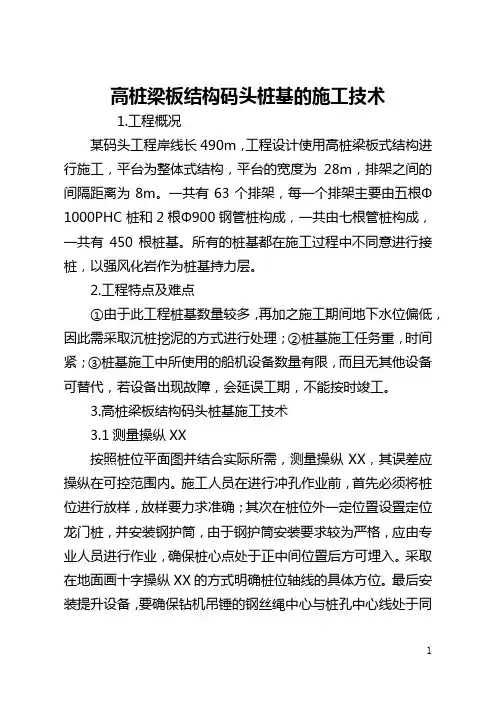 高桩梁板结构码头桩基的施工技术

1.工程概况

某码头工程岸线长 490m，工程设计使用高桩梁板式结构进行施工，平台为整体式结构，平台的宽度为 28m，排架之间的间隔距离为 8m。一共有 63 个排架，每一个排架主要由五根Φ1000PHC 桩和 2 根Φ900 钢管桩构成，一共由七根管桩构成，一共有 450 根桩基。所有的桩基都在施工过程中不同意进行接桩，以强风化岩作为桩基持力层。

2.工程特点及难点

①由于此工程桩基数量较多，再加之施工期间地下水位偏低，因此需采取沉桩挖泥的方式进行处理；②桩基施工任务重，时间紧；③桩基施工中所使用的船机设备数量有限，而且无其他设备可替代，若设备出现故障，会延误工期，不能按时竣工。

3.高桩梁板结构码头桩基施工技术

3.1 测量操纵 XX

按照桩位平面图并结合实际所需，测量操纵 XX，其误差应操纵在可控范围内。施工人员在进行冲孔作业前，首先必须将桩位进行放样，放样要力求准确；其次在桩位外一定位置设置定位龙门桩，并安装钢护筒，由于钢护筒安装要求较为严格，应由专业人员进行作业，确保桩心点处于正中间位置后方可埋入。采取在地面画十字操纵 XX 的方式明确桩位轴线的具体方位。最后安装提升设备，要确保钻机吊锤的钢丝绳中心与桩孔中心线处于同

1